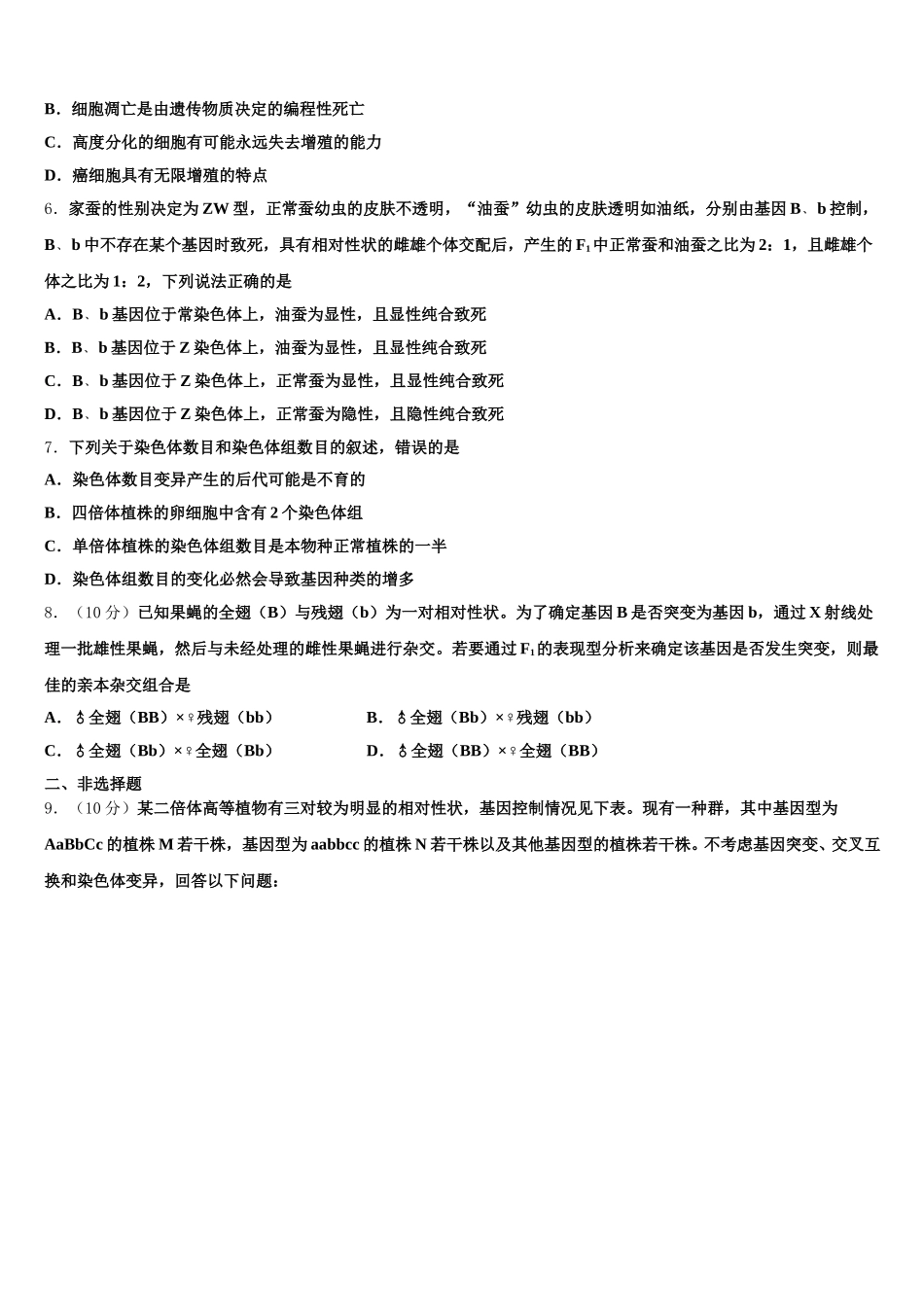 B．细胞凋亡是由遗传物质决定的编程性死亡

C．高度分化的细胞有可能永远失去增殖的能力

D．癌细胞具有无限增殖的特点

6．家蚕的性别决定为 ZW 型，正常蚕幼虫的皮肤不透明，“油蚕”幼虫的皮肤透明如油纸，分别由基因 B、b 控制，B、b 中不存在某个基因时致死，具有相对性状的雌雄个体交配后，产生的 $F_1$ 中正常蚕和油蚕之比为 2：1，且雌雄个体之比为 1：2，下列说法正确的是

A．B、b 基因位于常染色体上，油蚕为显性，且显性纯合致死

B．B、b 基因位于 Z 染色体上，油蚕为显性，且显性纯合致死

C．B、b 基因位于 Z 染色体上，正常蚕为显性，且显性纯合致死

D．B、b 基因位于 Z 染色体上，正常蚕为隐性，且隐性纯合致死

7．下列关于染色体数目和染色体组数目的叙述，错误的是

A．染色体数目变异产生的后代可能是不育的

B．四倍体植株的卵细胞中含有 2 个染色体组

C．单倍体植株的染色体组数目是本物种正常植株的一半

D．染色体组数目的变化必然会导致基因种类的增多

8．（10 分）已知果蝇的全翅（B）与残翅（b）为一对相对性状。为了确定基因 B 是否突变为基因 b，通过 X 射线处理一批雄性果蝇，然后与未经处理的雌性果蝇进行杂交。若要通过 $F_1$ 的表现型分析来确定该基因是否发生突变，则最佳的亲本杂交组合是

A．♂全翅（BB）×♀残翅（bb）

B．♂全翅（Bb）×♀残翅（bb）

C．♂全翅（Bb）×♀全翅（Bb）

D．♂全翅（BB）×♀全翅（BB）

二、非选择题

9．（10 分）某二倍体高等植物有三对较为明显的相对性状，基因控制情况见下表。现有一种群，其中基因型为 AaBbCc 的植株 M 若干株，基因型为 aabbcc 的植株 N 若干株以及其他基因型的植株若干株。不考虑基因突变、交叉互换和染色体变异，回答以下问题：